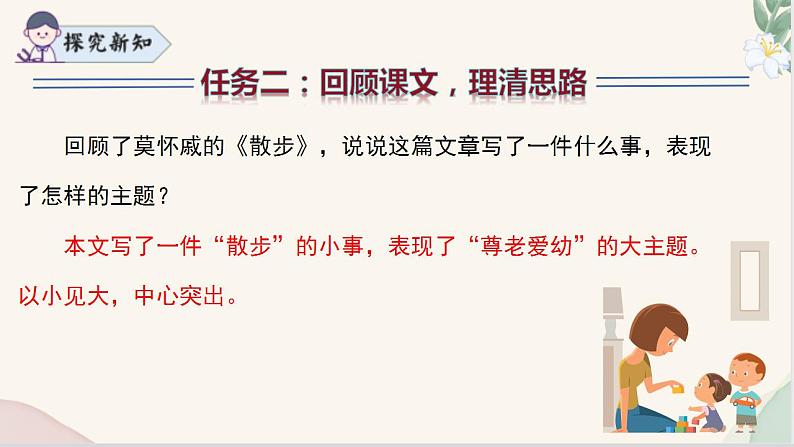 探究新知

任务二：回顾课文，理清思路

回顾了莫怀戚的《散步》，说说这篇文章写了一件什么事，表现了怎样的主题？

本文写了一件“散步”的小事，表现了“尊老爱幼”的大主题。以小见大，中心突出。